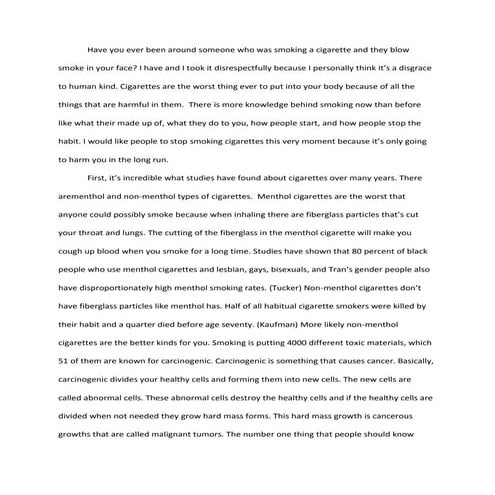 Have you ever been around someone who was smoking a cigarette and they blow smoke in your face? I have and I took it disrespectfully because I personally think it's a disgrace to human kind. Cigarettes are the worst thing ever to put into your body because of all the things that are harmful in them. There is more knowledge behind smoking now than before like what their made up of, what they do to you, how people start, and how people stop the habit. I would like people to stop smoking cigarettes this very moment because it's only going to harm you in the long run.

First, it's incredible what studies have found about cigarettes over many years. There arementhol and non-menthol types of cigarettes. Menthol cigarettes are the worst that anyone could possibly smoke because when inhaling there are fiberglass particles that's cut your throat and lungs. The cutting of the fiberglass in the menthol cigarette will make you cough up blood when you smoke for a long time. Studies have shown that 80 percent of black people who use menthol cigarettes and lesbian, gays, bisexuals, and Tran's gender people also have disproportionately high menthol smoking rates. (Tucker) Non-menthol cigarettes don't have fiberglass particles like menthol has. Half of all habitual cigarette smokers were killed by their habit and a quarter died before age seventy. (Kaufman) More likely non-menthol cigarettes are the better kinds for you. Smoking is putting 4000 different toxic materials, which 51 of them are known for carcinogenic. Carcinogenic is something that causes cancer. Basically, carcinogenic divides your healthy cells and forming them into new cells. The new cells are called abnormal cells. These abnormal cells destroy the healthy cells and if the healthy cells are divided when not needed they grow hard mass forms. This hard mass growth is cancerous growths that are called malignant tumors. The number one thing that people should know